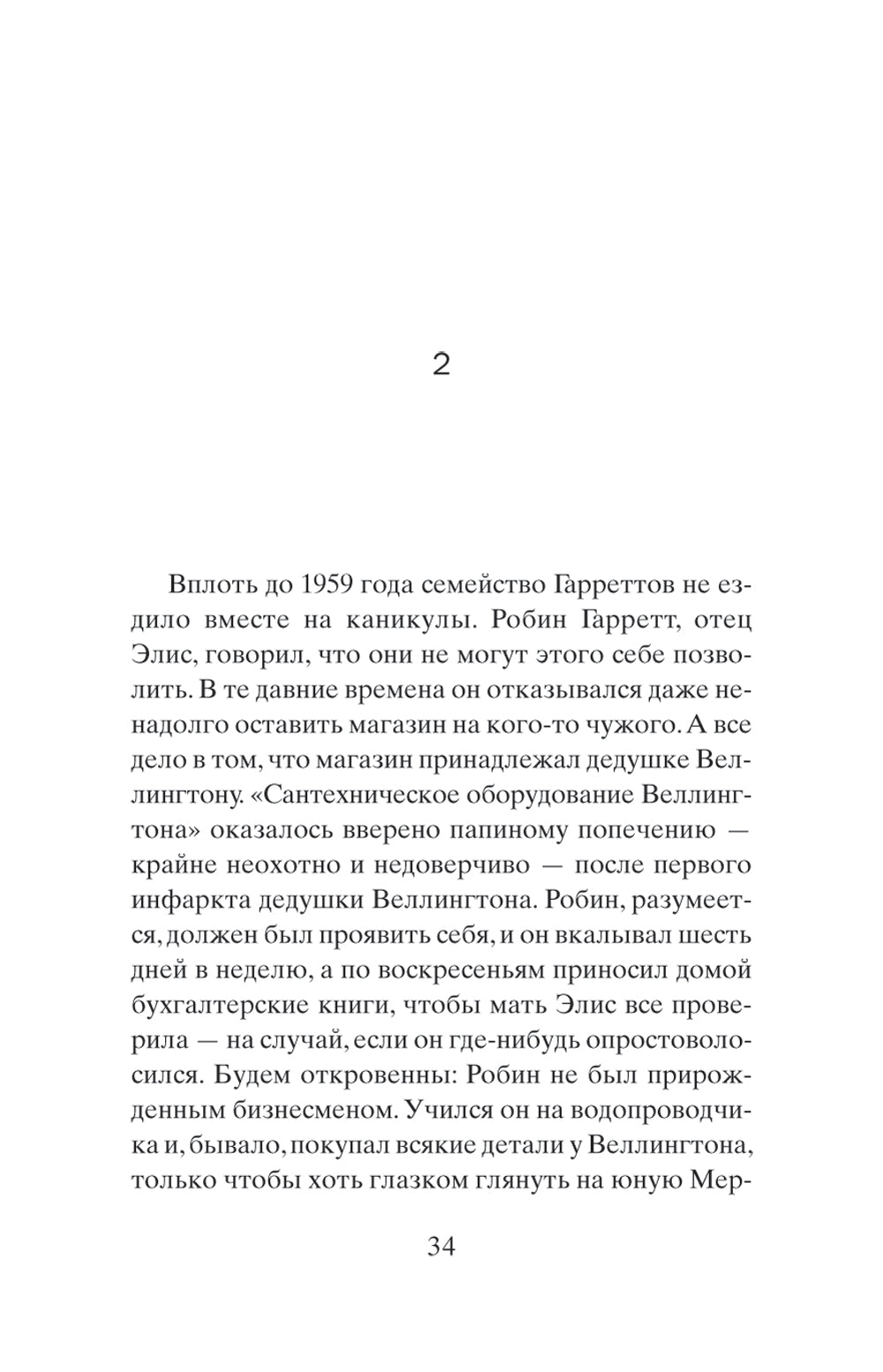 2

Вплоть до 1959 года семейство Гарреттов не ездило вместе на каникулы. Робин Гарретт, отец Элис, говорил, что они не могут этого себе позволить. В те давние времена он отказывался даже ненадолго оставить магазин на кого-то чужого. А все дело в том, что магазин принадлежал дедушке Веллингтону. «Сантехническое оборудование Веллингтона» оказалось вверено папиному попечению — крайне неохотно и недоверчиво — после первого инфаркта дедушки Веллингтона. Робин, разумеется, должен был проявить себя, и он вкалывал шесть дней в неделю, а по воскресеньям приносил домой бухгалтерские книги, чтобы мать Элис все проверила — на случай, если он где-нибудь опростоволосился. Будем откровенны: Робин не был прирожденным бизнесменом. Учился он на водопроводчика и, бывало, покупал всякие детали у Веллингтона, только чтобы хоть глазком глянуть на юную Мер-

34